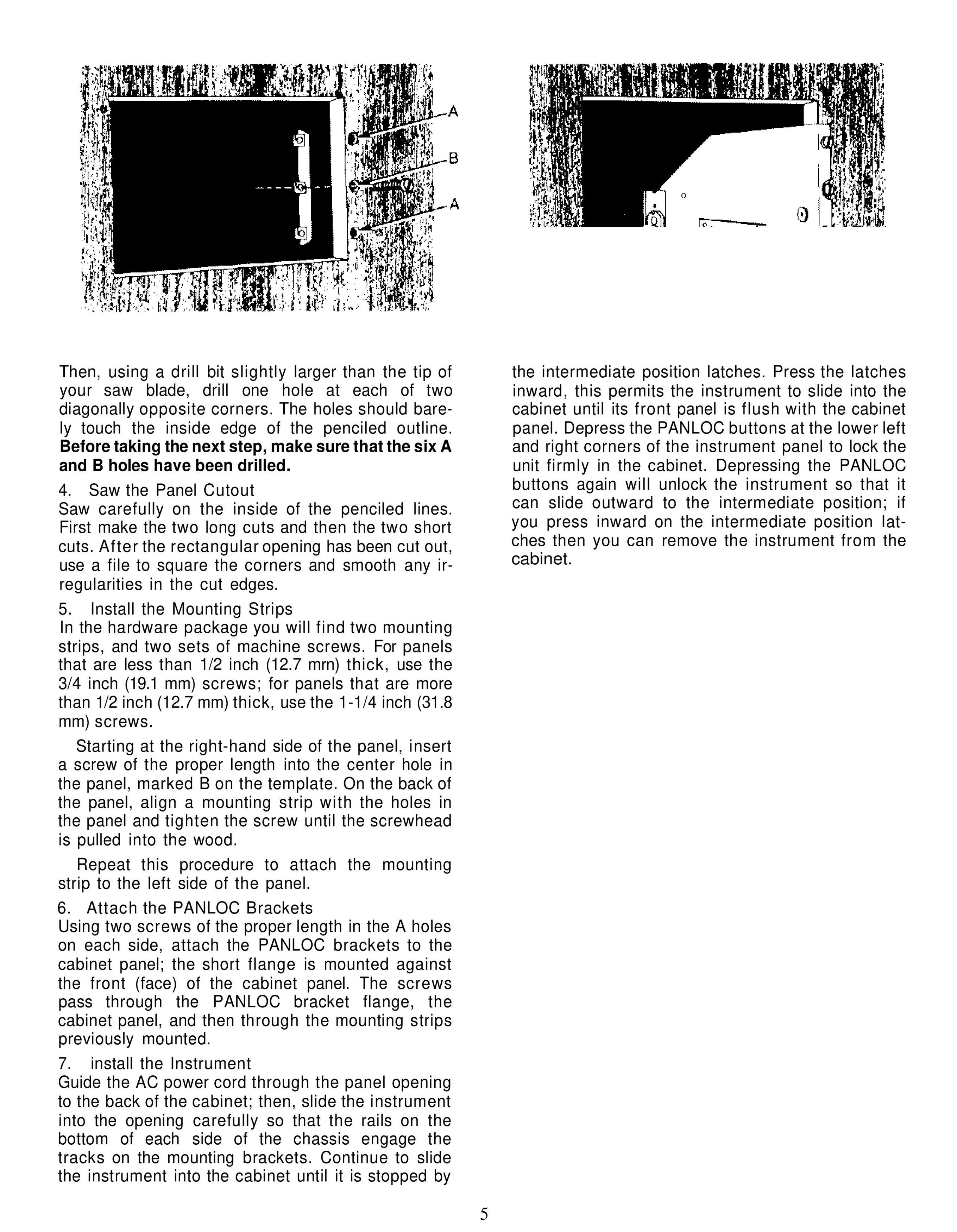 A

B

A

Then, using a drill bit slightly larger than the tip of your saw blade, drill one hole at each of two diagonally opposite corners. The holes should barely touch the inside edge of the penciled outline. Before taking the next step, make sure that the six A and B holes have been drilled.

4. Saw the Panel Cutout
Saw carefully on the inside of the penciled lines. First make the two long cuts and then the two short cuts. After the rectangular opening has been cut out, use a file to square the corners and smooth any irregularities in the cut edges.

5. Install the Mounting Strips
In the hardware package you will find two mounting strips, and two sets of machine screws. For panels that are less than 1/2 inch (12.7 mrn) thick, use the 3/4 inch (19.1 mm) screws; for panels that are more than 1/2 inch (12.7 mm) thick, use the 1-1/4 inch (31.8 mm) screws.

Starting at the right-hand side of the panel, insert a screw of the proper length into the center hole in the panel, marked B on the template. On the back of the panel, align a mounting strip with the holes in the panel and tighten the screw until the screwhead is pulled into the wood.

Repeat this procedure to attach the mounting strip to the left side of the panel.

6. Attach the PANLOC Brackets
Using two screws of the proper length in the A holes on each side, attach the PANLOC brackets to the cabinet panel; the short flange is mounted against the front (face) of the cabinet panel. The screws pass through the PANLOC bracket flange, the cabinet panel, and then through the mounting strips previously mounted.

7. install the Instrument
Guide the AC power cord through the panel opening to the back of the cabinet; then, slide the instrument into the opening carefully so that the rails on the bottom of each side of the chassis engage the tracks on the mounting brackets. Continue to slide the instrument into the cabinet until it is stopped by the intermediate position latches. Press the latches inward, this permits the instrument to slide into the cabinet until its front panel is flush with the cabinet panel. Depress the PANLOC buttons at the lower left and right corners of the instrument panel to lock the unit firmly in the cabinet. Depressing the PANLOC buttons again will unlock the instrument so that it can slide outward to the intermediate position; if you press inward on the intermediate position latches then you can remove the instrument from the cabinet.

5